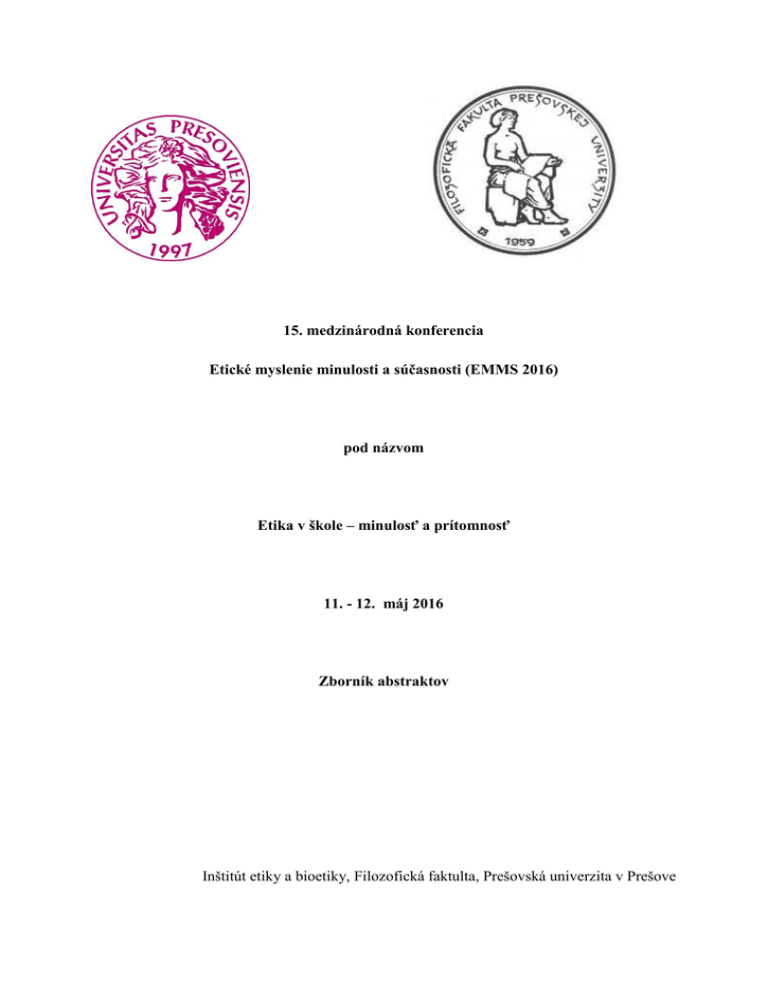 UNIVERSITAS PRESOVIENSIS
1997

FILOZOFICKÁ FAKULTA PREŠOVSKEJ UNIVERZITY
1959

15. medzinárodná konferencia

Etické myslenie minulosti a súčasnosti (EMMS 2016)

pod názvom

Etika v škole – minulosť a prítomnosť

11. - 12. máj 2016

Zborník abstraktov

Inštitút etiky a bioetiky, Filozofická faktulta, Prešovská univerzita v Prešove